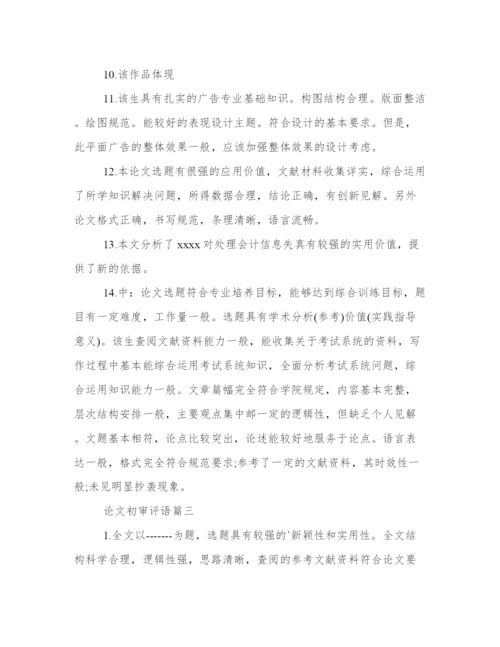 10.该作品体现

11.该生具有扎实的广告专业基础知识。构图结构合理。版面整洁。绘图规范。能较好的表现设计主题。符合设计的基本要求。但是，此平面广告的整体效果一般，应该加强整体效果的设计考虑。

12.本论文选题有很强的应用价值，文献材料收集详实，综合运用了所学知识解决问题，所得数据合理，结论正确，有创新见解。另外论文格式正确，书写规范，条理清晰，语言流畅。

13.本文分析了 xxxx 对处理会计信息失真有较强的实用价值，提供了新的依据。

14.中：论文选题符合专业培养目标，能够达到综合训练目标，题目有一定难度，工作量一般。选题具有学术分析(参考)价值(实践指导意义)。该生查阅文献资料能力一般，能收集关于考试系统的资料，写作过程中基本能综合运用考试系统知识，全面分析考试系统问题，综合运用知识能力一般。文章篇幅完全符合学院规定，内容基本完整，层次结构安排一般，主要观点集中邮一定的逻辑性，但缺乏个人见解。文题基本相符，论点比较突出，论述能较好地服务于论点。语言表达一般，格式完全符合规范要求;参考了一定的文献资料，其时效性一般;未见明显抄袭现象。

论文初审评语篇三

1.全文以-------为题，选题具有较强的`新颖性和实用性。全文结构科学合理，逻辑性强，思路清晰，查阅的参考文献资料符合论文要